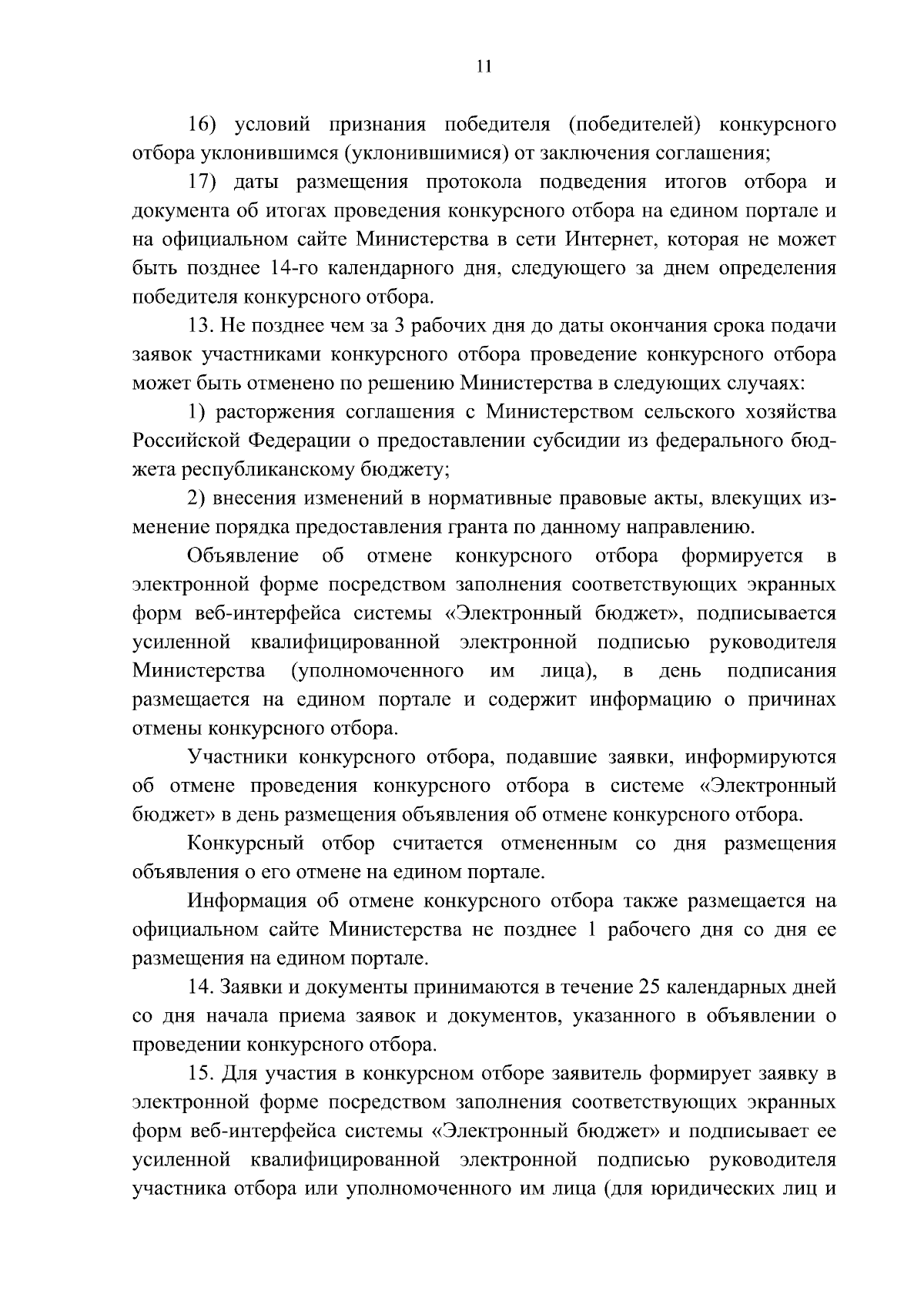 11

16) условий признания победителя (победителей) конкурсного отбора уклонившимся (уклонившимися) от заключения соглашения;

17) даты размещения протокола подведения итогов отбора и документа об итогах проведения конкурсного отбора на едином портале и на официальном сайте Министерства в сети Интернет, которая не может быть позднее 14-го календарного дня, следующего за днем определения победителя конкурсного отбора.

13. Не позднее чем за 3 рабочих дня до даты окончания срока подачи заявок участниками конкурсного отбора проведение конкурсного отбора может быть отменено по решению Министерства в следующих случаях:

1) расторжения соглашения с Министерством сельского хозяйства Российской Федерации о предоставлении субсидии из федерального бюджета республиканскому бюджету;

2) внесения изменений в нормативные правовые акты, влекущих изменение порядка предоставления гранта по данному направлению.

Объявление об отмене конкурсного отбора формируется в электронной форме посредством заполнения соответствующих экранных форм веб-интерфейса системы «Электронный бюджет», подписывается усиленной квалифицированной электронной подписью руководителя Министерства (уполномоченного им лица), в день подписания размещается на едином портале и содержит информацию о причинах отмены конкурсного отбора.

Участники конкурсного отбора, подавшие заявки, информируются об отмене проведения конкурсного отбора в системе «Электронный бюджет» в день размещения объявления об отмене конкурсного отбора.

Конкурсный отбор считается отмененным со дня размещения объявления о его отмене на едином портале.

Информация об отмене конкурсного отбора также размещается на официальном сайте Министерства не позднее 1 рабочего дня со дня ее размещения на едином портале.

14. Заявки и документы принимаются в течение 25 календарных дней со дня начала приема заявок и документов, указанного в объявлении о проведении конкурсного отбора.

15. Для участия в конкурсном отборе заявитель формирует заявку в электронной форме посредством заполнения соответствующих экранных форм веб-интерфейса системы «Электронный бюджет» и подписывает ее усиленной квалифицированной электронной подписью руководителя участника отбора или уполномоченного им лица (для юридических лиц и